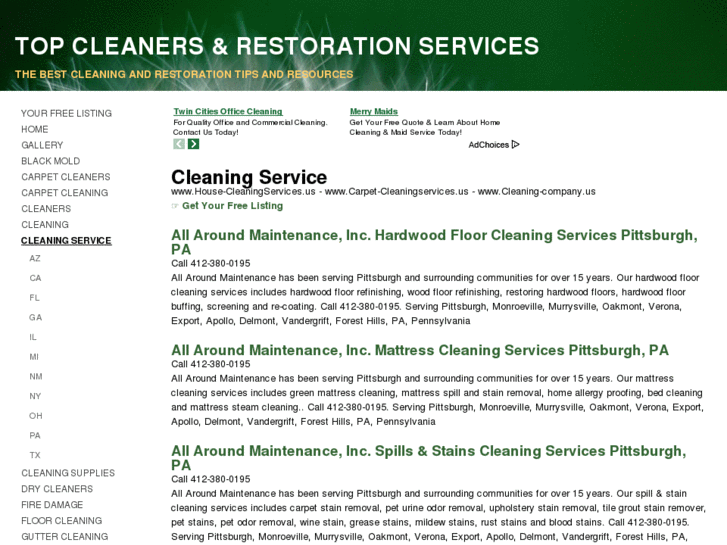 TOP CLEANERS & RESTORATION SERVICES

THE BEST CLEANING AND RESTORATION TIPS AND RESOURCES

YOUR FREE LISTING
HOME
GALLERY
BLACK MOLD
CARPET CLEANERS
CARPET CLEANING
CLEANERS
CLEANING
CLEANING SERVICE
AZ
CA
FL
GA
IL
MI
NM
NY
OH
PA
TX
CLEANING SUPPLIES
DRY CLEANERS
FIRE DAMAGE
FLOOR CLEANING
GUTTER CLEANING

Twin Cities Office Cleaning
For Quality Office and Commercial Cleaning. Contact Us Today!

Merry Maids
Get Your Free Quote & Learn About Home Cleaning & Maid Service Today!

AdChoices

Cleaning Service
www.House-CleaningServices.us - www.Carpet-Cleaningservices.us - www.Cleaning-company.us
☞ Get Your Free Listing

All Around Maintenance, Inc. Hardwood Floor Cleaning Services Pittsburgh, PA
Call 412-380-0195
All Around Maintenance has been serving Pittsburgh and surrounding communities for over 15 years. Our hardwood floor cleaning services includes hardwood floor refinishing, wood floor refinishing, restoring hardwood floors, hardwood floor buffing, screening and re-coating. Call 412-380-0195. Serving Pittsburgh, Monroeville, Murrysville, Oakmont, Verona, Export, Apollo, Delmont, Vandergrift, Forest Hills, PA, Pennsylvania

All Around Maintenance, Inc. Mattress Cleaning Services Pittsburgh, PA
Call 412-380-0195
All Around Maintenance has been serving Pittsburgh and surrounding communities for over 15 years. Our mattress cleaning services includes green mattress cleaning, mattress spill and stain removal, home allergy proofing, bed cleaning and mattress steam cleaning.. Call 412-380-0195. Serving Pittsburgh, Monroeville, Murrysville, Oakmont, Verona, Export, Apollo, Delmont, Vandergrift, Forest Hills, PA, Pennsylvania

All Around Maintenance, Inc. Spills & Stains Cleaning Services Pittsburgh, PA
Call 412-380-0195
All Around Maintenance has been serving Pittsburgh and surrounding communities for over 15 years. Our spill & stain cleaning services includes carpet stain removal, pet urine odor removal, upholstery stain removal, tile grout stain remover, pet stains, pet odor removal, wine stain, grease stains, mildew stains, rust stains and blood stains. Call 412-380-0195. Serving Pittsburgh, Monroeville, Murrysville, Oakmont, Verona, Export, Apollo, Delmont, Vandergrift, Forest Hills, PA,